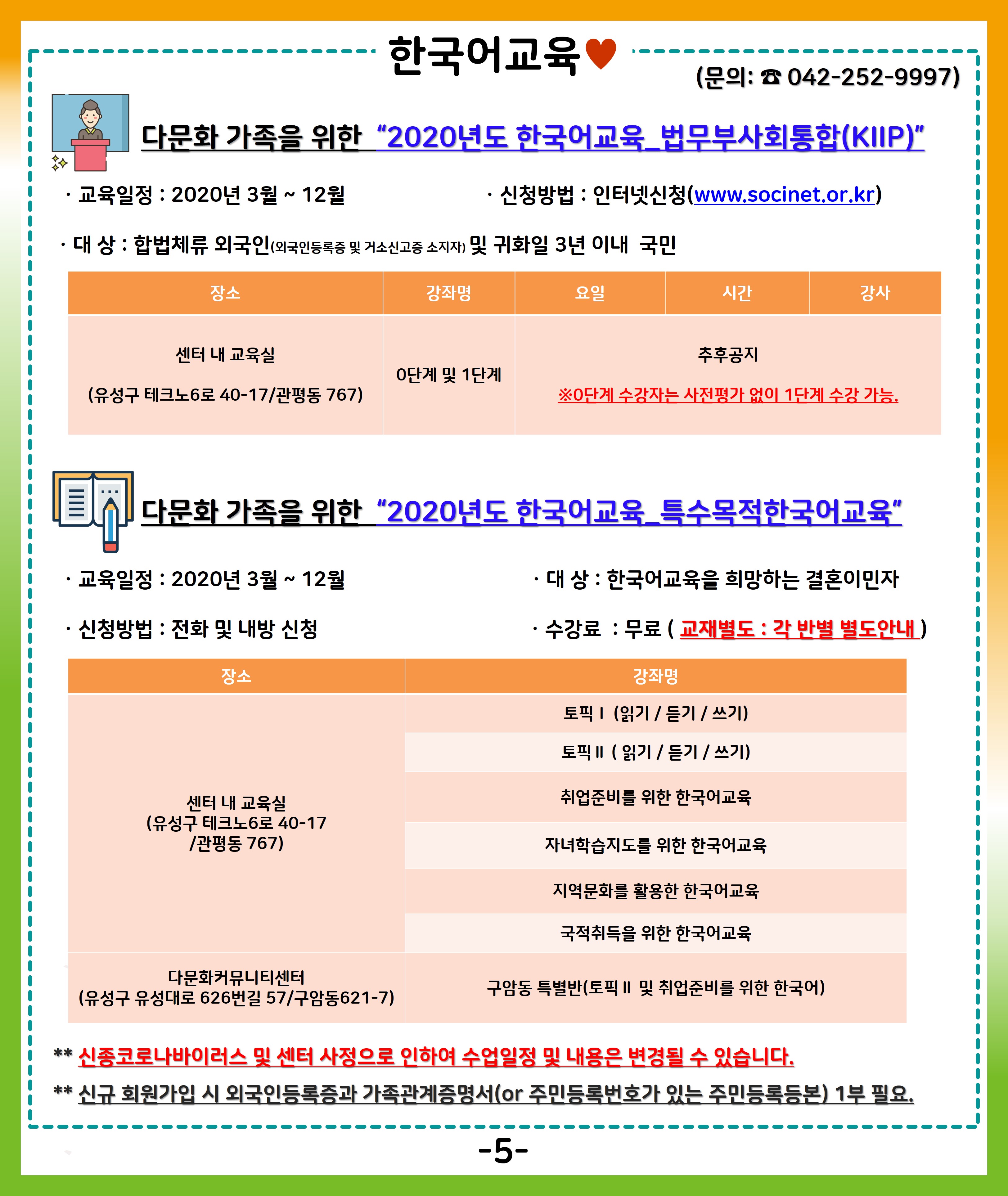 한국어교육♥

(문의: ☎ 042-252-9997)

다문화 가족을 위한 "2020년도 한국어교육_법무부사회통합(KIIP)"

· 교육일정 : 2020년 3월 ~ 12월

· 신청방법 : 인터넷신청(www.socinet.or.kr)

· 대 상 : 합법체류 외국인(외국인등록증 및 거소신고증 소지자) 및 귀화일 3년 이내 국민

| 장소 | 강좌명 | 요일 | 시간 | 강사 |
|---|---|---|---|---|
| 센터 내 교육실 (유성구 테크노6로 40-17/관평동 767) | 0단계 및 1단계 | 추후공지 ※0단계 수강자는 사전평가 없이 1단계 수강 가능. | | |

다문화 가족을 위한 "2020년도 한국어교육_특수목적한국어교육"

· 교육일정 : 2020년 3월 ~ 12월

· 대 상 : 한국어교육을 희망하는 결혼이민자

· 신청방법 : 전화 및 내방 신청

· 수강료 : 무료 ( 교재별도 : 각 반별 별도안내 )

| 장소 | 강좌명 |
|---|---|
| 센터 내 교육실 (유성구 테크노6로 40-17 /관평동 767) | 토픽 I (읽기 / 듣기 / 쓰기) |
| | 토픽 II ( 읽기 / 듣기 / 쓰기) |
| | 취업준비를 위한 한국어교육 |
| | 자녀학습지도를 위한 한국어교육 |
| | 지역문화를 활용한 한국어교육 |
| | 국적취득을 위한 한국어교육 |
| 다문화커뮤니티센터 (유성구 유성대로 626번길 57/구암동621-7) | 구암동 특별반(토픽 II 및 취업준비를 위한 한국어) |

** 신종코로나바이러스 및 센터 사정으로 인하여 수업일정 및 내용은 변경될 수 있습니다.

** 신규 회원가입 시 외국인등록증과 가족관계증명서(or 주민등록번호가 있는 주민등록등본) 1부 필요.

-5-